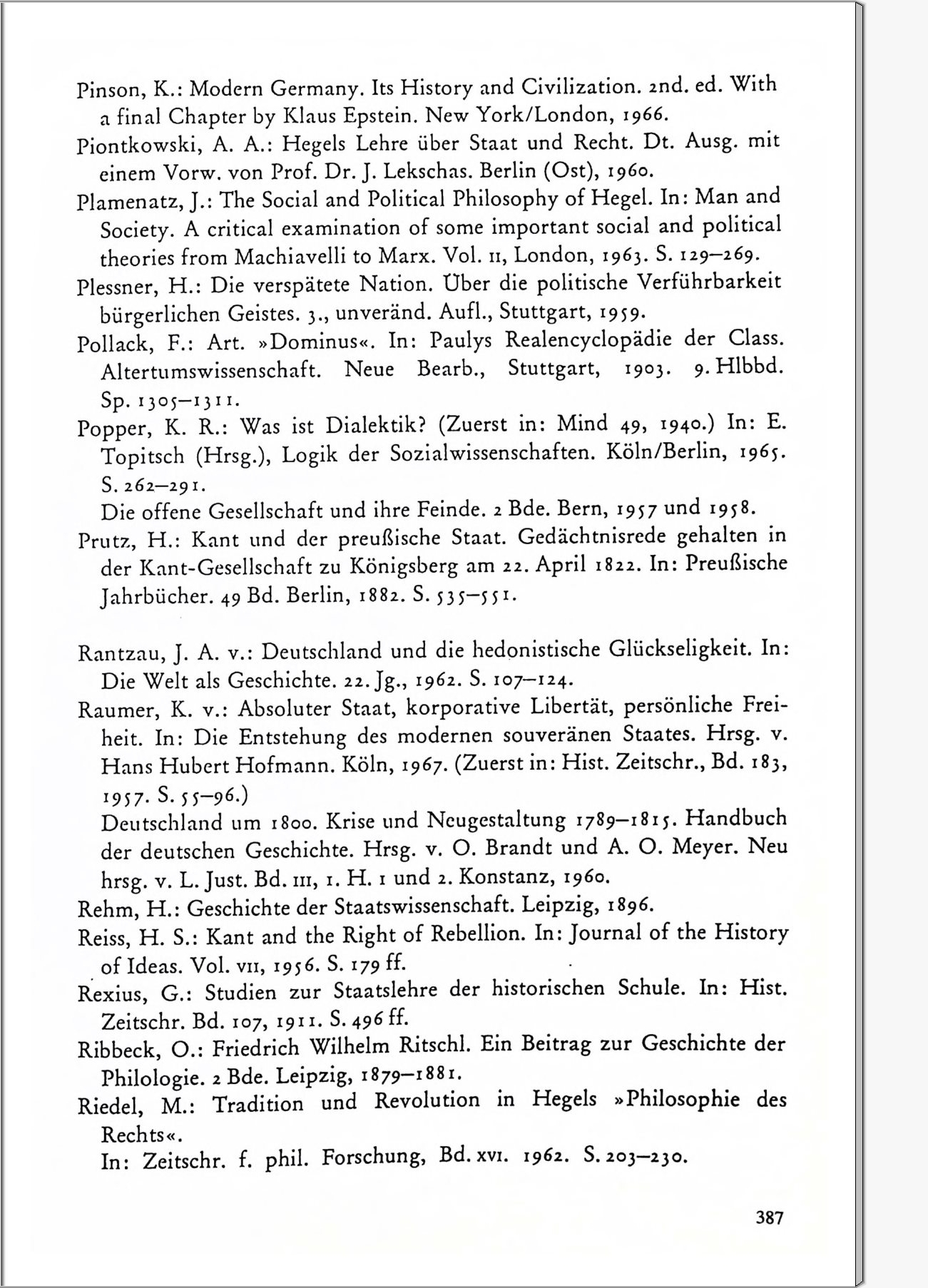 Pinson, K.: Modern Germany. Its History and Civilization. 2nd. ed. With a final Chapter by Klaus Epstein. New York/London, 1966.

Piontkowski, A. A.: Hegels Lehre über Staat und Recht. Dt. Ausg. mit einem Vorw. von Prof. Dr. J. Lekschas. Berlin (Ost), 1960.

Plamenatz, J.: The Social and Political Philosophy of Hegel. In: Man and Society. A critical examination of some important social and political theories from Machiavelli to Marx. Vol. II, London, 1963. S. 129–269.

Plessner, H.: Die verspätete Nation. Über die politische Verführbarkeit bürgerlichen Geistes. 3., unveränd. Aufl., Stuttgart, 1959.

Pollack, F.: Art. »Dominus«. In: Paulys Realencyclopädie der Class. Altertumswissenschaft. Neue Bearb., Stuttgart, 1903. 9. Hlbbd. Sp. 1305–1311.

Popper, K. R.: Was ist Dialektik? (Zuerst in: Mind 49, 1940.) In: E. Topitsch (Hrsg.), Logik der Sozialwissenschaften. Köln/Berlin, 1965. S. 262–291.

Die offene Gesellschaft und ihre Feinde. 2 Bde. Bern, 1957 und 1958.

Prutz, H.: Kant und der preußische Staat. Gedächtnisrede gehalten in der Kant-Gesellschaft zu Königsberg am 22. April 1822. In: Preußische Jahrbücher. 49 Bd. Berlin, 1882. S. 535–551.

Rantzau, J. A. v.: Deutschland und die hedonistische Glückseligkeit. In: Die Welt als Geschichte. 22. Jg., 1962. S. 107–124.

Raumer, K. v.: Absoluter Staat, korporative Libertät, persönliche Freiheit. In: Die Entstehung des modernen souveränen Staates. Hrsg. v. Hans Hubert Hofmann. Köln, 1967. (Zuerst in: Hist. Zeitschr., Bd. 183, 1957. S. 55–96.)

Deutschland um 1800. Krise und Neugestaltung 1789–1815. Handbuch der deutschen Geschichte. Hrsg. v. O. Brandt und A. O. Meyer. Neu hrsg. v. L. Just. Bd. III, 1. H. 1 und 2. Konstanz, 1960.

Rehm, H.: Geschichte der Staatswissenschaft. Leipzig, 1896.

Reiss, H. S.: Kant and the Right of Rebellion. In: Journal of the History of Ideas. Vol. VII, 1956. S. 179 ff.

Rexius, G.: Studien zur Staatslehre der historischen Schule. In: Hist. Zeitschr. Bd. 107, 1911. S. 496 ff.

Ribbeck, O.: Friedrich Wilhelm Ritschl. Ein Beitrag zur Geschichte der Philologie. 2 Bde. Leipzig, 1879–1881.

Riedel, M.: Tradition und Revolution in Hegels »Philosophie des Rechts«.
In: Zeitschr. f. phil. Forschung, Bd. XVI. 1962. S. 203–230.

387